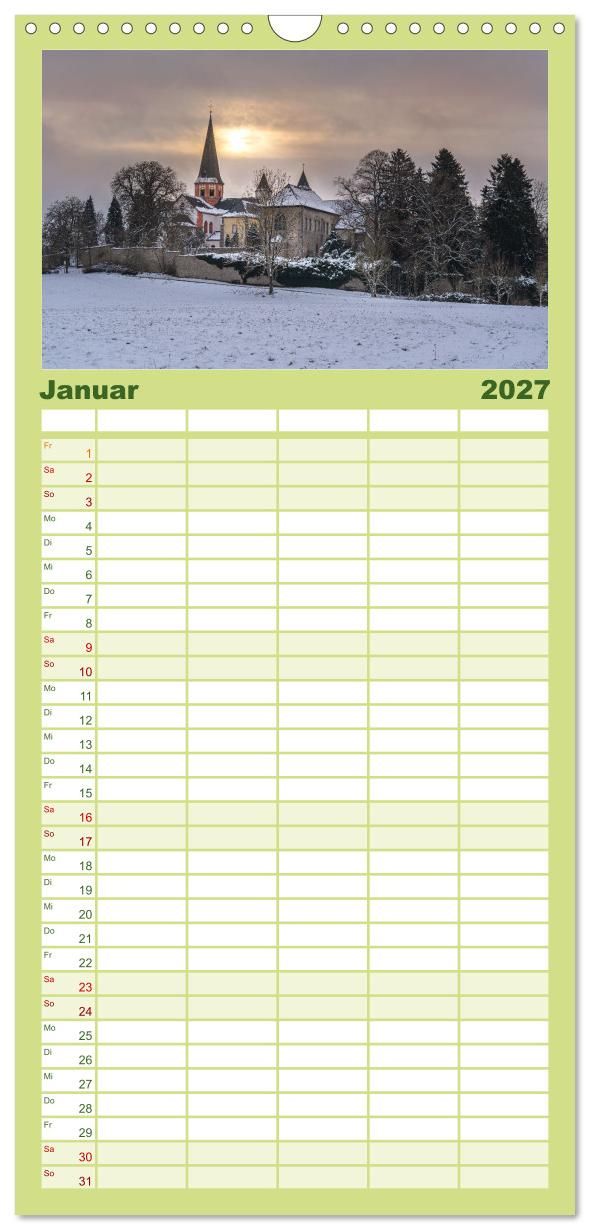 Januar 2027

Fr 1
Sa 2
So 3
Mo 4
Di 5
Mi 6
Do 7
Fr 8
Sa 9
So 10
Mo 11
Di 12
Mi 13
Do 14
Fr 15
Sa 16
So 17
Mo 18
Di 19
Mi 20
Do 21
Fr 22
Sa 23
So 24
Mo 25
Di 26
Mi 27
Do 28
Fr 29
Sa 30
So 31